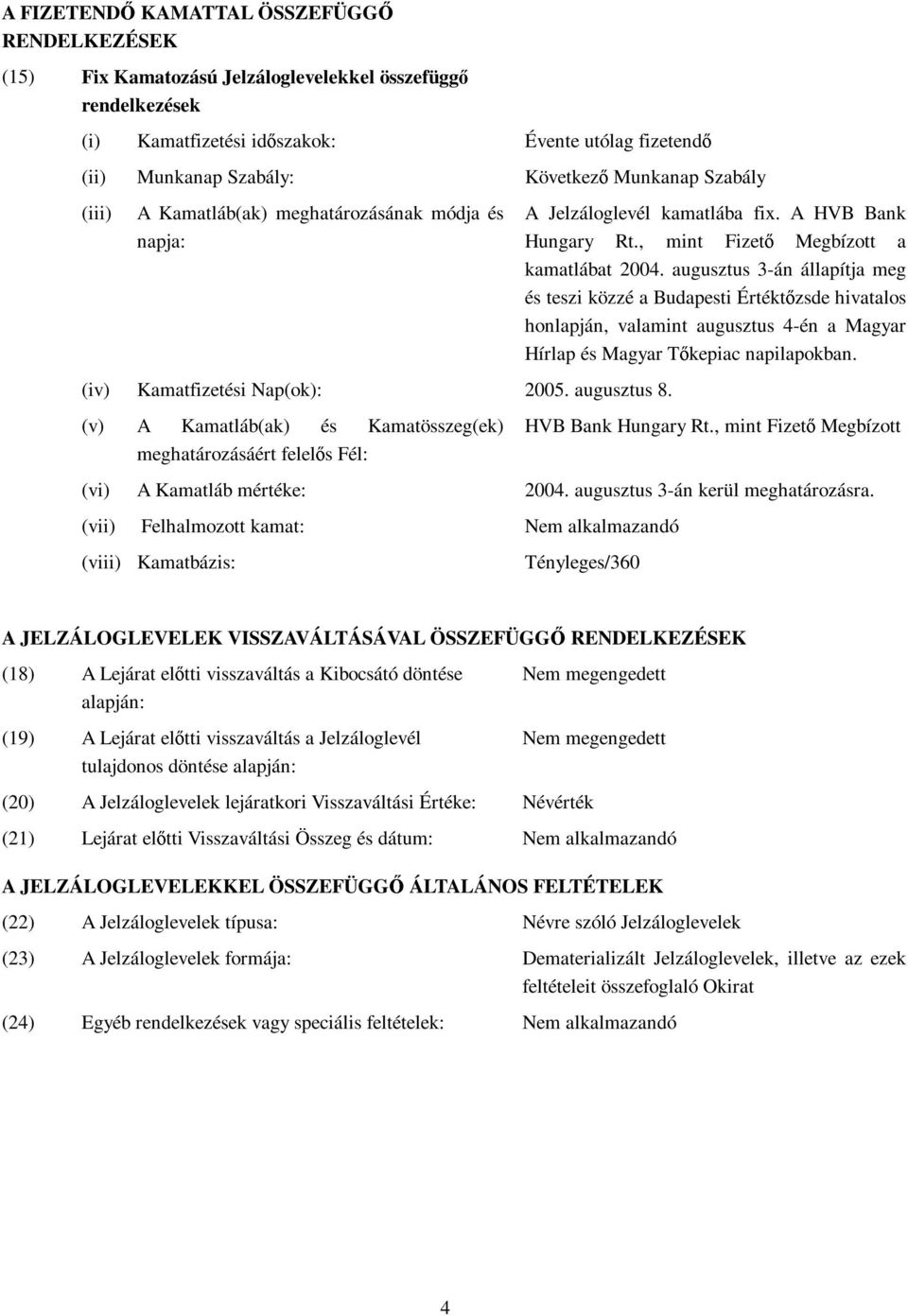 A FIZETENDŐ KAMATTAL ÖSSZEFÜGGŐ RENDELKEZÉSEK

(15) Fix Kamatozású Jelzáloglevelekkel összefüggő rendelkezések

(i) Kamatfizetési időszakok: Évente utólag fizetendő

(ii) Munkanap Szabály: Következő Munkanap Szabály

(iii) A Kamatláb(ak) meghatározásának módja és napja: A Jelzáloglevél kamatlába fix. A HVB Bank Hungary Rt., mint Fizető Megbízott a kamatlábat 2004. augusztus 3-án állapítja meg és teszi közzé a Budapesti Értéktőzsde hivatalos honlapján, valamint augusztus 4-én a Magyar Hírlap és Magyar Tőkepiac napilapokban.

(iv) Kamatfizetési Nap(ok): 2005. augusztus 8.

(v) A Kamatláb(ak) és Kamatösszeg(ek) meghatározásáért felelős Fél: HVB Bank Hungary Rt., mint Fizető Megbízott

(vi) A Kamatláb mértéke: 2004. augusztus 3-án kerül meghatározásra.

(vii) Felhalmozott kamat: Nem alkalmazandó

(viii) Kamatbázis: Tényleges/360

A JELZÁLOGLEVELEK VISSZAVÁLTÁSÁVAL ÖSSZEFÜGGŐ RENDELKEZÉSEK

(18) A Lejárat előtti visszaváltás a Kibocsátó döntése alapján: Nem megengedett

(19) A Lejárat előtti visszaváltás a Jelzáloglevél tulajdonos döntése alapján: Nem megengedett

(20) A Jelzáloglevelek lejáratkori Visszaváltási Értéke: Névérték

(21) Lejárat előtti Visszaváltási Összeg és dátum: Nem alkalmazandó

A JELZÁLOGLEVELEKKEL ÖSSZEFÜGGŐ ÁLTALÁNOS FELTÉTELEK

(22) A Jelzáloglevelek típusa: Névre szóló Jelzáloglevelek

(23) A Jelzáloglevelek formája: Dematerializált Jelzáloglevelek, illetve az ezek feltételeit összefoglaló Okirat

(24) Egyéb rendelkezések vagy speciális feltételek: Nem alkalmazandó

4